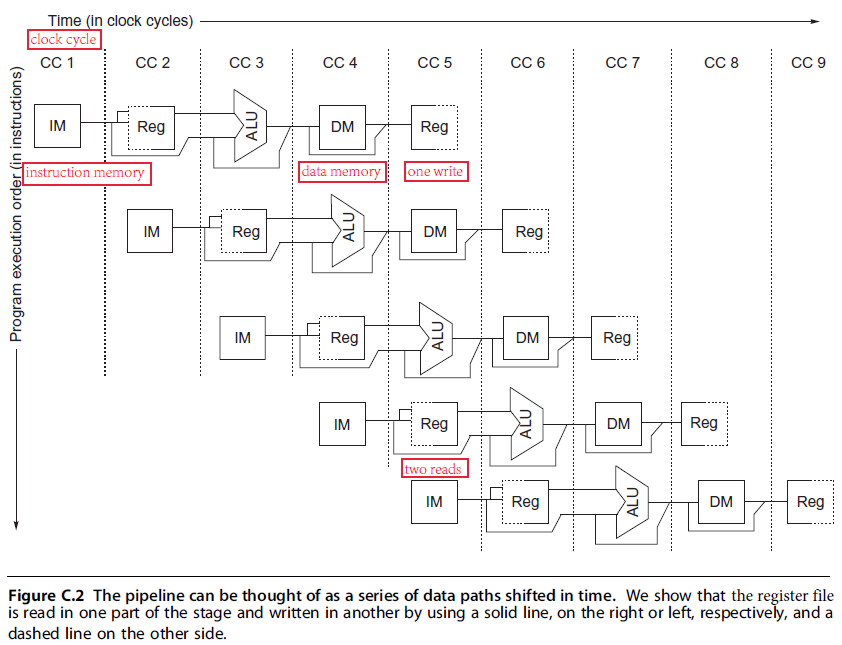 Time (in clock cycles)

clock cycle

CC 1 CC 2 CC 3 CC 4 CC 5 CC 6 CC 7 CC 8 CC 9

Program execution order (in instructions)

IM Reg ALU DM Reg

instruction memory

data memory

one write

IM Reg ALU DM Reg

IM Reg ALU DM Reg

IM Reg ALU DM Reg

two reads

IM Reg ALU DM Reg

**Figure C.2 The pipeline can be thought of as a series of data paths shifted in time.** We show that the register file is read in one part of the stage and written in another by using a solid line, on the right or left, respectively, and a dashed line on the other side.